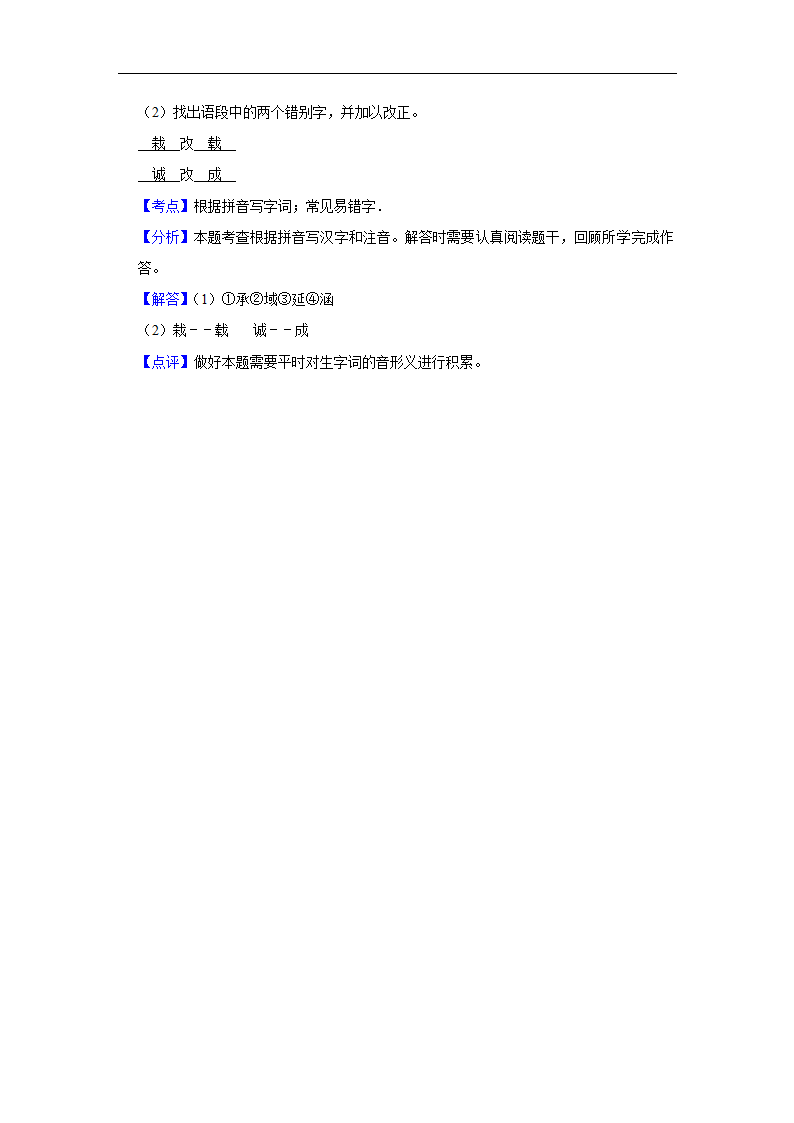 （2）找出语段中的两个错别字，并加以改正。

栽 改 载

诚 改 成

【考点】根据拼音写字词；常见易错字．

【分析】本题考查根据拼音写汉字和注音。解答时需要认真阅读题干，回顾所学完成作答。

【解答】（1）①承②域③延④涵

（2）栽－－载　诚－－成

【点评】做好本题需要平时对生字词的音形义进行积累。